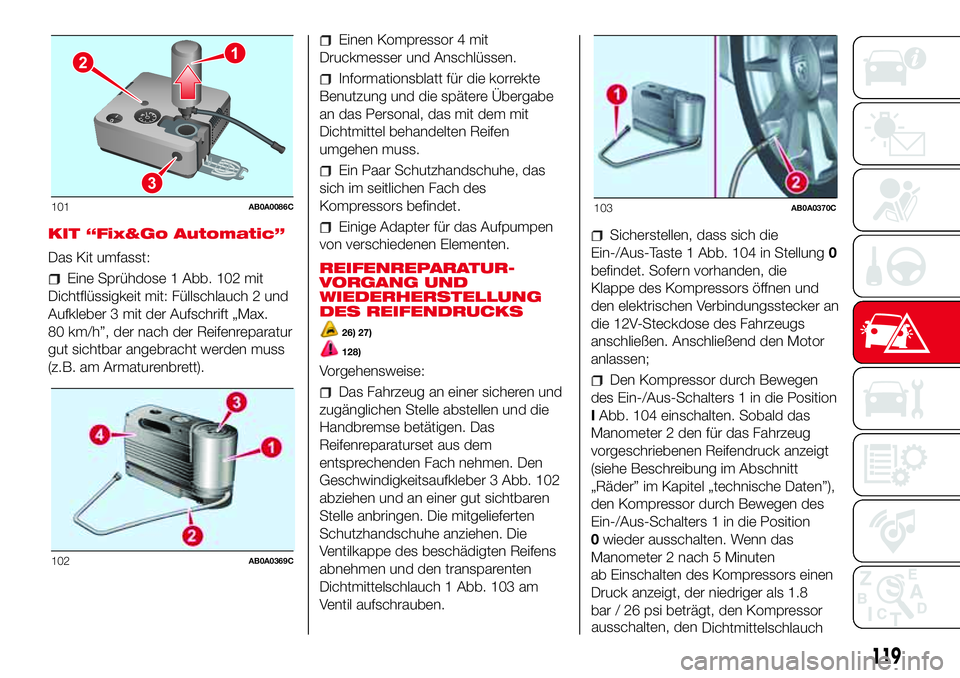 2
1
3
101 AB0A0086C

KIT “Fix&Go Automatic”

Das Kit umfasst:

Eine Sprühdose 1 Abb. 102 mit Dichtflüssigkeit mit: Füllschlauch 2 und Aufkleber 3 mit der Aufschrift „Max. 80 km/h”, der nach der Reifenreparatur gut sichtbar angebracht werden muss (z.B. am Armaturenbrett).

3
4
1
2
102 AB0A0369C

Einen Kompressor 4 mit Druckmesser und Anschlüssen.

Informationsblatt für die korrekte Benutzung und die spätere Übergabe an das Personal, das mit dem mit Dichtmittel behandelten Reifen umgehen muss.

Ein Paar Schutzhandschuhe, das sich im seitlichen Fach des Kompressors befindet.

Einige Adapter für das Aufpumpen von verschiedenen Elementen.

REIFENREPARATUR-VORGANG UND WIEDERHERSTELLUNG DES REIFENDRUCKS

26) 27)

128)

Vorgehensweise:

Das Fahrzeug an einer sicheren und zugänglichen Stelle abstellen und die Handbremse betätigen. Das Reifenreparaturset aus dem entsprechenden Fach nehmen. Den Geschwindigkeitsaufkleber 3 Abb. 102 abziehen und an einer gut sichtbaren Stelle anbringen. Die mitgelieferten Schutzhandschuhe anziehen. Die Ventilkappe des beschädigten Reifens abnehmen und den transparenten Dichtmittelschlauch 1 Abb. 103 am Ventil aufschrauben.

1
2
103 AB0A0370C

Sicherstellen, dass sich die Ein-/Aus-Taste 1 Abb. 104 in Stellung 0 befindet. Sofern vorhanden, die Klappe des Kompressors öffnen und den elektrischen Verbindungsstecker an die 12V-Steckdose des Fahrzeugs anschließen. Anschließend den Motor anlassen;

Den Kompressor durch Bewegen des Ein-/Aus-Schalters 1 in die Position I Abb. 104 einschalten. Sobald das Manometer 2 den für das Fahrzeug vorgeschriebenen Reifendruck anzeigt (siehe Beschreibung im Abschnitt „Räder” im Kapitel „technische Daten”), den Kompressor durch Bewegen des Ein-/Aus-Schalters 1 in die Position 0 wieder ausschalten. Wenn das Manometer 2 nach 5 Minuten ab Einschalten des Kompressors einen Druck anzeigt, der niedriger als 1.8 bar / 26 psi beträgt, den Kompressor ausschalten, den Dichtmittelschlauch

119
carmanualsonline.info